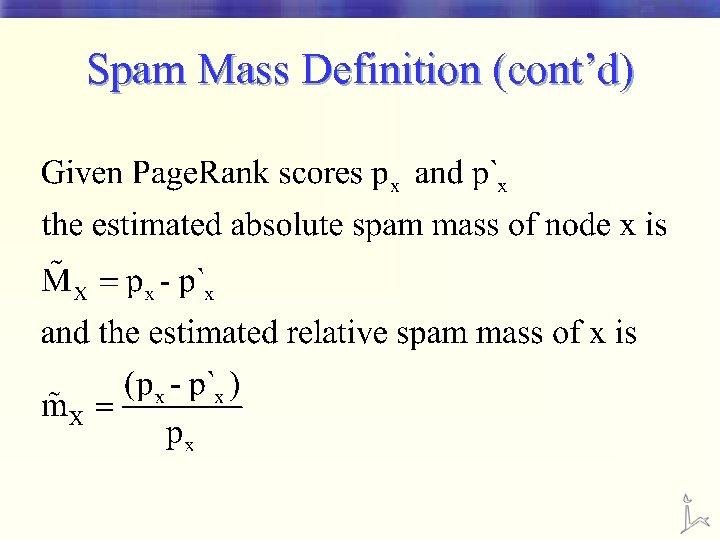 Spam Mass Definition (cont'd)

Given PageRank scores $p_x$ and $p`_x$

the estimated absolute spam mass of node x is

$\tilde{M}_X = p_x - p`_x$

and the estimated relative spam mass of x is

$\tilde{m}_X = \frac{(p_x - p`_x)}{p_x}$